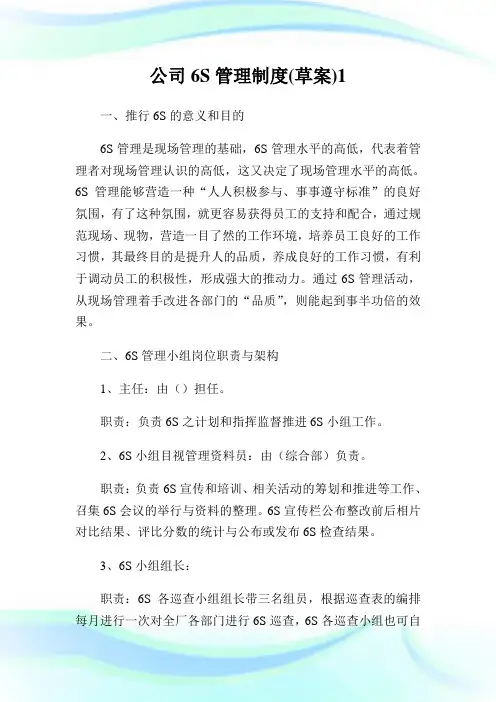 公司 6S 管理制度(草案)1

一、推行 6S 的意义和目的

6S 管理是现场管理的基础，6S 管理水平的高低，代表着管理者对现场管理认识的高低，这又决定了现场管理水平的高低。6S 管理能够营造一种“人人积极参与、事事遵守标准”的良好氛围，有了这种氛围，就更容易获得员工的支持和配合，通过规范现场、现物，营造一目了然的工作环境，培养员工良好的工作习惯，其最终目的是提升人的品质，养成良好的工作习惯，有利于调动员工的积极性，形成强大的推动力。通过 6S 管理活动，从现场管理着手改进各部门的“品质”，则能起到事半功倍的效果。

二、6S 管理小组岗位职责与架构

1、主任：由（）担任。

职责：负责 6S 之计划和指挥监督推进 6S 小组工作。

2、6S 小组目视管理资料员：由（综合部）负责。

职责：负责 6S 宣传和培训、相关活动的筹划和推进等工作、召集 6S 会议的举行与资料的整理。6S 宣传栏公布整改前后相片对比结果、评比分数的统计与公布或发布 6S 检查结果。

3、6S 小组组长：

职责：6S 各巡查小组组长带三名组员，根据巡查表的编排每月进行一次对全厂各部门进行 6S 巡查，6S 各巡查小组也可自